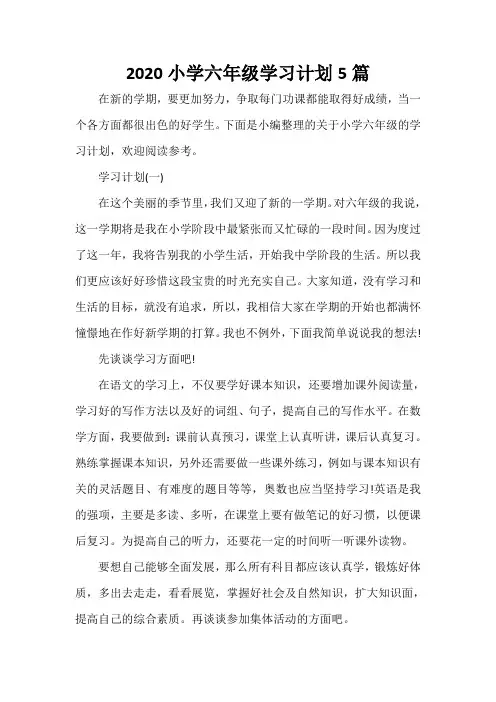 2020 小学六年级学习计划 5 篇

在新的学期，要更加努力，争取每门功课都能取得好成绩，当一个各方面都很出色的好学生。下面是小编整理的关于小学六年级的学习计划，欢迎阅读参考。

学习计划(一)

在这个美丽的季节里，我们又迎了新的一学期。对六年级的我说，这一学期将是我在小学阶段中最紧张而又忙碌的一段时间。因为度过了这一年，我将告别我的小学生活，开始我中学阶段的生活。所以我们更应该好好珍惜这段宝贵的时光充实自己。大家知道，没有学习和生活的目标，就没有追求，所以，我相信大家在学期的开始也都满怀憧憬地在作好新学期的打算。我也不例外，下面我简单说说我的想法!

先谈谈学习方面吧!

在语文的学习上，不仅要学好课本知识，还要增加课外阅读量，学习好的写作方法以及好的词组、句子，提高自己的写作水平。在数学方面，我要做到：课前认真预习，课堂上认真听讲，课后认真复习。熟练掌握课本知识，另外还需要做一些课外练习，例如与课本知识有关的灵活题目、有难度的题目等等，奥数也应当坚持学习!英语是我的强项，主要是多读、多听，在课堂上要有做笔记的好习惯，以便课后复习。为提高自己的听力，还要花一定的时间听一听课外读物。

要想自己能够全面发展，那么所有科目都应该认真学，锻炼好体质，多出去走走，看看展览，掌握好社会及自然知识，扩大知识面，提高自己的综合素质。再谈谈参加集体活动的方面吧。